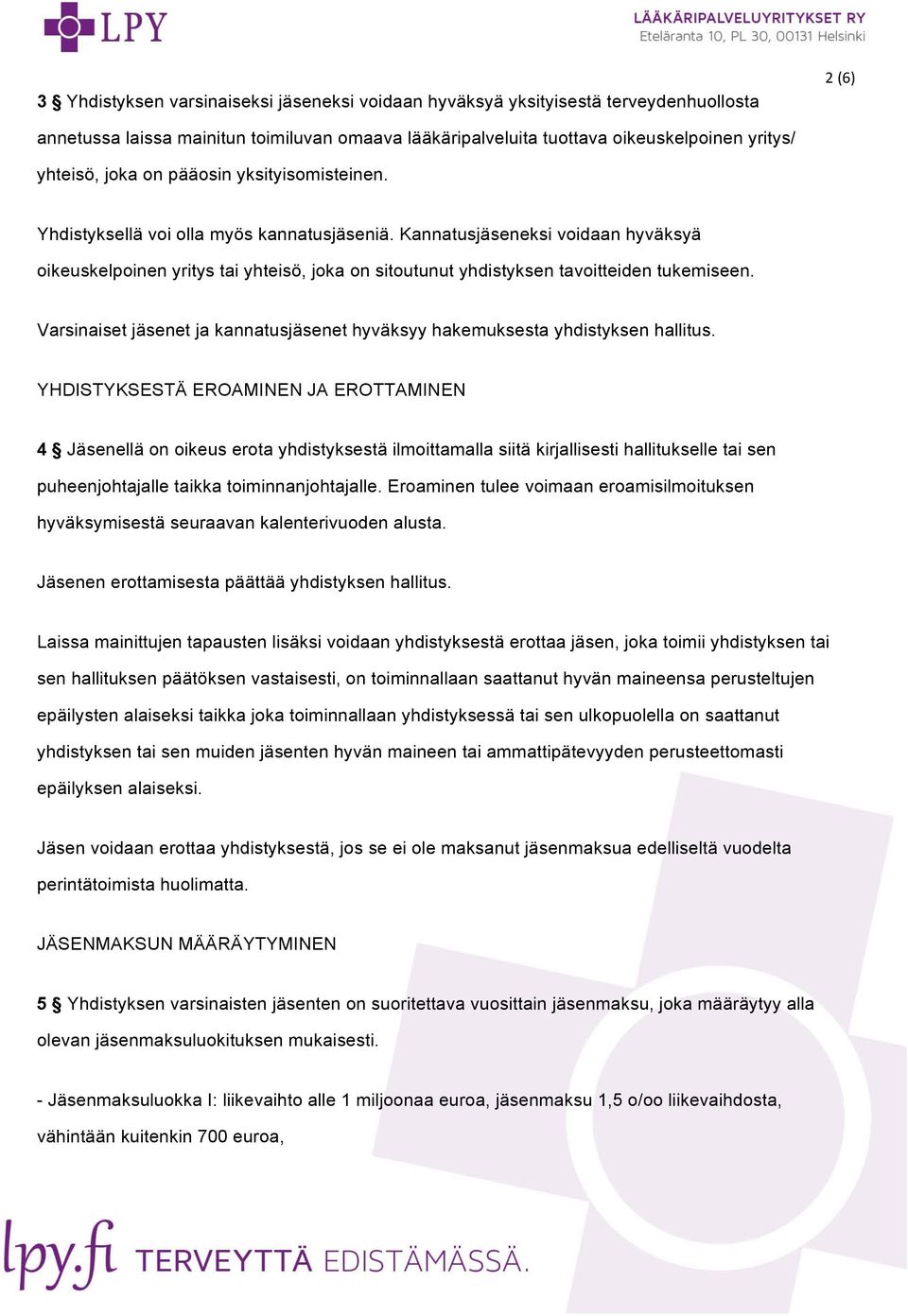 LPY

LÄÄKÄRIPALVELUYRITYKSET RY
Eteläranta 10, PL 30, 00131 Helsinki

2 (6)

3 § Yhdistyksen varsinaiseksi jäseneksi voidaan hyväksyä yksityisestä terveydenhuollosta annetussa laissa mainitun toimiluvan omaava lääkäripalveluita tuottava oikeuskelpoinen yritys/ yhteisö, joka on pääosin yksityisomisteinen.

Yhdistyksellä voi olla myös kannatusjäseniä. Kannatusjäseneksi voidaan hyväksyä oikeuskelpoinen yritys tai yhteisö, joka on sitoutunut yhdistyksen tavoitteiden tukemiseen.

Varsinaiset jäsenet ja kannatusjäsenet hyväksyy hakemuksesta yhdistyksen hallitus.

YHDISTYKSESTÄ EROAMINEN JA EROTTAMINEN

4 § Jäsenellä on oikeus erota yhdistyksestä ilmoittamalla siitä kirjallisesti hallitukselle tai sen puheenjohtajalle taikka toiminnanjohtajalle. Eroaminen tulee voimaan eroamisilmoituksen hyväksymisestä seuraavan kalenterivuoden alusta.

Jäsenen erottamisesta päättää yhdistyksen hallitus.

Laissa mainittujen tapausten lisäksi voidaan yhdistyksestä erottaa jäsen, joka toimii yhdistyksen tai sen hallituksen päätöksen vastaisesti, on toiminnallaan saattanut hyvän maineensa perusteltujen epäilysten alaiseksi taikka joka toiminnallaan yhdistyksessä tai sen ulkopuolella on saattanut yhdistyksen tai sen muiden jäsenten hyvän maineen tai ammattipätevyyden perusteettomasti epäilyksen alaiseksi.

Jäsen voidaan erottaa yhdistyksestä, jos se ei ole maksanut jäsenmaksua edelliseltä vuodelta perintätoimista huolimatta.

JÄSENMAKSUN MÄÄRÄYTYMINEN

5 § Yhdistyksen varsinaisten jäsenten on suoritettava vuosittain jäsenmaksu, joka määräytyy alla olevan jäsenmaksuluokituksen mukaisesti.

- Jäsenmaksuluokka I: liikevaihto alle 1 miljoonaa euroa, jäsenmaksu 1,5 o/oo liikevaihdosta, vähintään kuitenkin 700 euroa,

lpy.fi TERVEYTTÄ EDISTÄMÄSSÄ.